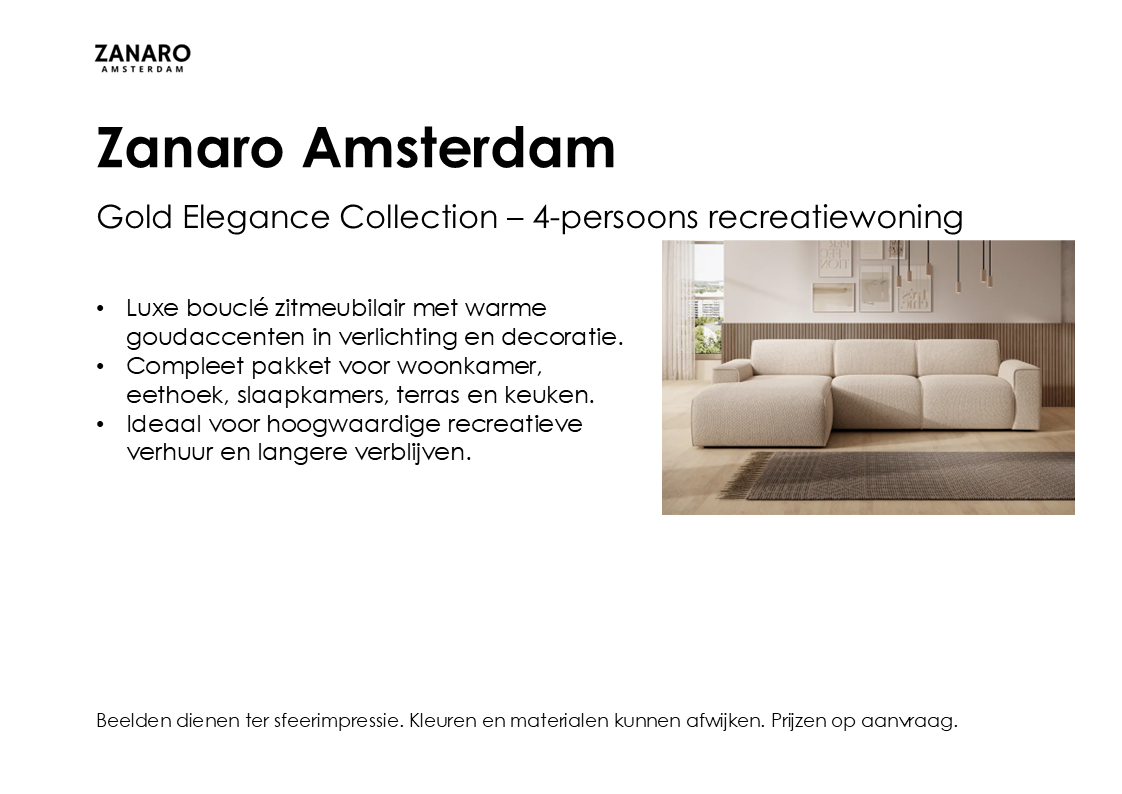 ZANARO
AMSTERDAM

Zanaro Amsterdam

Gold Elegance Collection – 4-persoons recreatiewoning

• Luxe bouclé zitmeubilair met warme goudaccenten in verlichting en decoratie.
• Compleet pakket voor woonkamer, eethoek, slaapkamers, terras en keuken.
• Ideaal voor hoogwaardige recreatieve verhuur en langere verblijven.

Beelden dienen ter sfeerimpressie. Kleuren en materialen kunnen afwijken. Prijzen op aanvraag.